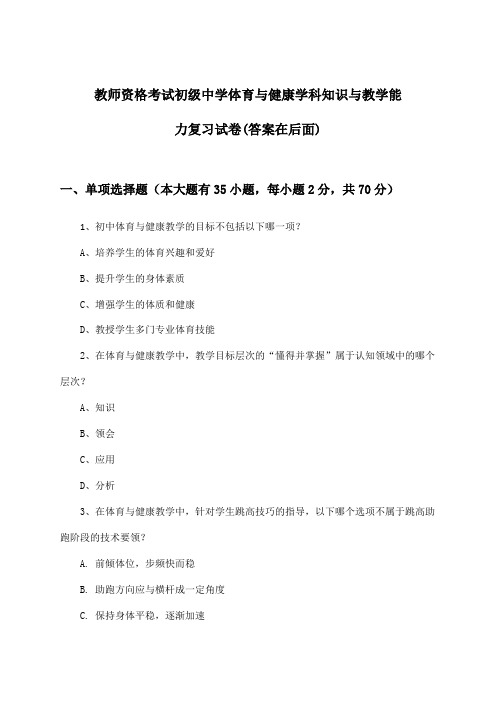 教师资格考试初级中学体育与健康学科知识与教学能力复习试卷(答案在后面)

一、单项选择题（本大题有35小题，每小题2分，共70分）

1、初中体育与健康教学的目标不包括以下哪一项?

A、培养学生的体育兴趣和爱好

B、提升学生的身体素质

C、增强学生的体质和健康

D、教授学生多门专业体育技能

2、在体育与健康教学中，教学目标层次的“懂得并掌握”属于认知领域中的哪个层次?

A、知识

B、领会

C、应用

D、分析

3、在体育与健康教学中，针对学生跳高技巧的指导，以下哪个选项不属于跳高助跑阶段的技术要领?

A. 前倾体位，步频快而稳

B. 助跑方向应与横杆成一定角度

C. 保持身体平稳，逐渐加速